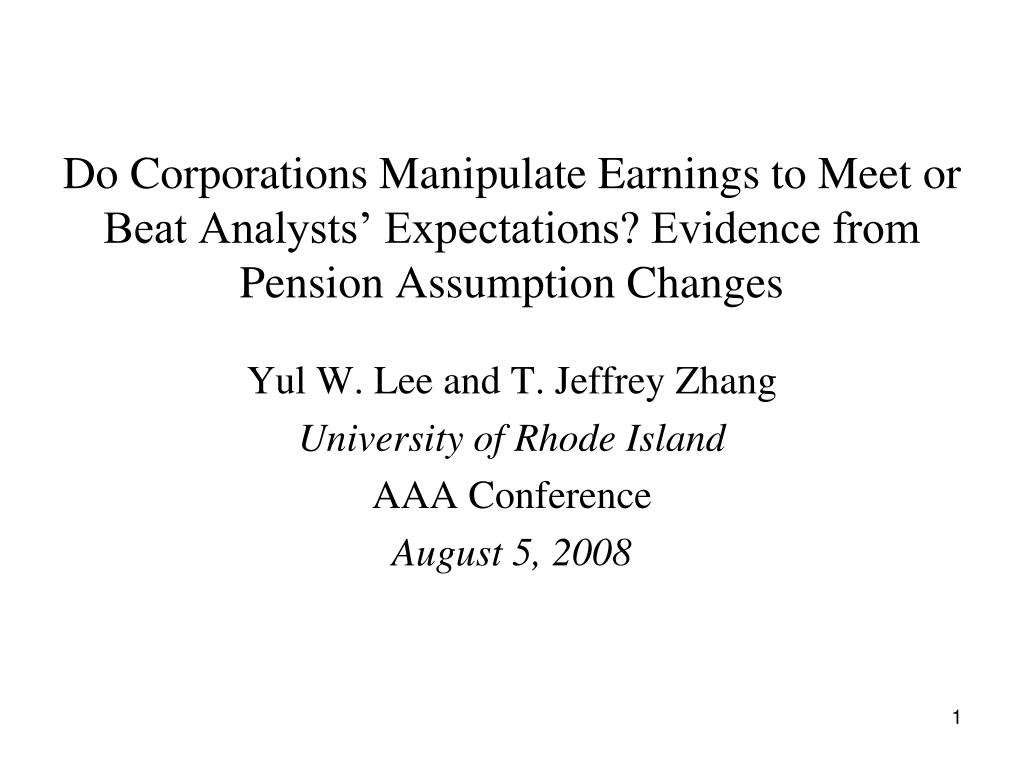 Do Corporations Manipulate Earnings to Meet or Beat Analysts’ Expectations? Evidence from Pension Assumption Changes

Yul W. Lee and T. Jeffrey Zhang

University of Rhode Island

AAA Conference

August 5, 2008

1